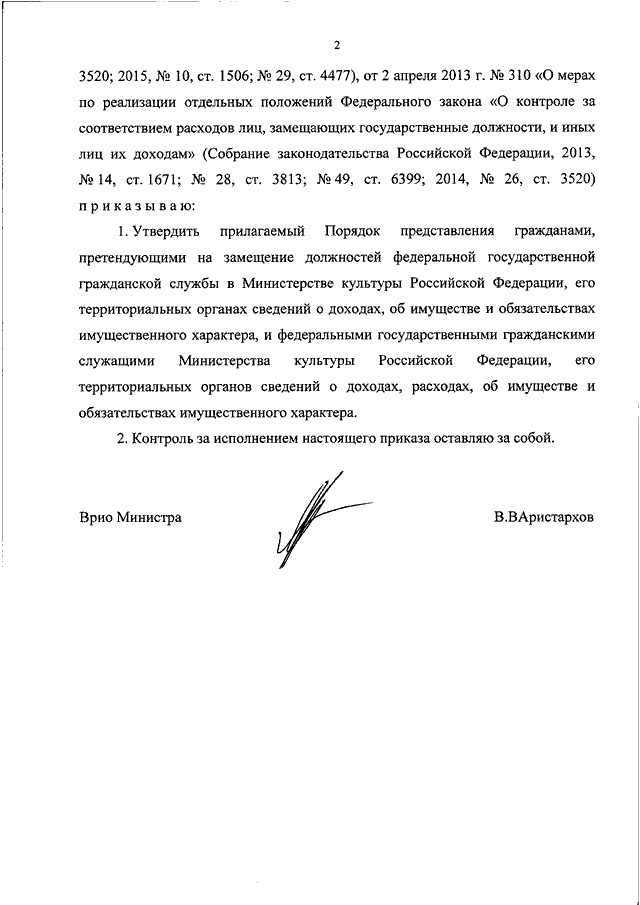 2

3520; 2015, № 10, ст. 1506; № 29, ст. 4477), от 2 апреля 2013 г. № 310 «О мерах по реализации отдельных положений Федерального закона «О контроле за соответствием расходов лиц, замещающих государственные должности, и иных лиц их доходам» (Собрание законодательства Российской Федерации, 2013, № 14, ст. 1671; № 28, ст. 3813; № 49, ст. 6399; 2014, № 26, ст. 3520) п р и к а з ы в а ю:

1. Утвердить прилагаемый Порядок представления гражданами, претендующими на замещение должностей федеральной государственной гражданской службы в Министерстве культуры Российской Федерации, его территориальных органах сведений о доходах, об имуществе и обязательствах имущественного характера, и федеральными государственными гражданскими служащими Министерства культуры Российской Федерации, его территориальных органов сведений о доходах, расходах, об имуществе и обязательствах имущественного характера.

2. Контроль за исполнением настоящего приказа оставляю за собой.

Врио Министра

В.ВАристархов